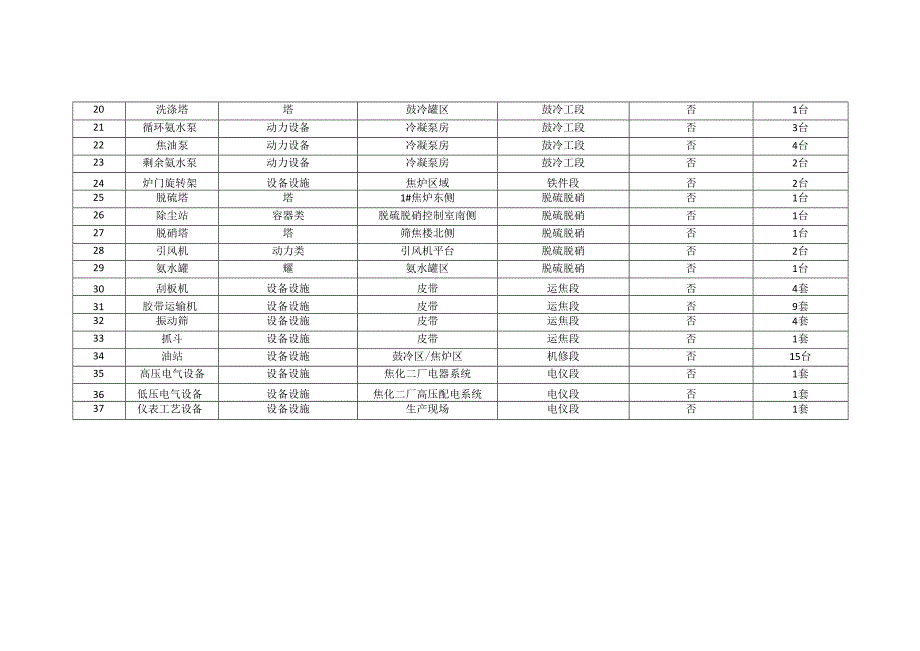 | 20 | 洗涤塔 | 塔 | 鼓冷罐区 | 鼓冷工段 | 否 | 1台 |
|---|---|---|---|---|---|---|
| 21 | 循环氨水泵 | 动力设备 | 冷凝泵房 | 鼓冷工段 | 否 | 3台 |
| 22 | 焦油泵 | 动力设备 | 冷凝泵房 | 鼓冷工段 | 否 | 4台 |
| 23 | 剩余氨水泵 | 动力设备 | 冷凝泵房 | 鼓冷工段 | 否 | 2台 |
| 24 | 炉门旋转架 | 设备设施 | 焦炉区域 | 铁件段 | 否 | 2台 |
| 25 | 脱硫塔 | 塔 | 1#焦炉东侧 | 脱硫脱硝 | 否 | 1台 |
| 26 | 除尘站 | 容器类 | 脱硫脱硝控制室南侧 | 脱硫脱硝 | 否 | 1台 |
| 27 | 脱硝塔 | 塔 | 筛焦楼北侧 | 脱硫脱硝 | 否 | 1台 |
| 28 | 引风机 | 动力类 | 引风机平台 | 脱硫脱硝 | 否 | 2台 |
| 29 | 氨水罐 | 罐 | 氨水罐区 | 脱硫脱硝 | 否 | 1台 |
| 30 | 刮板机 | 设备设施 | 皮带 | 运焦段 | 否 | 4套 |
| 31 | 胶带运输机 | 设备设施 | 皮带 | 运焦段 | 否 | 9套 |
| 32 | 振动筛 | 设备设施 | 皮带 | 运焦段 | 否 | 4套 |
| 33 | 抓斗 | 设备设施 | 皮带 | 运焦段 | 否 | 1套 |
| 34 | 油站 | 设备设施 | 鼓冷区/焦炉区 | 机修段 | 否 | 15台 |
| 35 | 高压电气设备 | 设备设施 | 焦化二厂电器系统 | 电仪段 | 否 | 1套 |
| 36 | 低压电气设备 | 设备设施 | 焦化二厂高压配电系统 | 电仪段 | 否 | 1套 |
| 37 | 仪表工艺设备 | 设备设施 | 生产现场 | 电仪段 | 否 | 1套 |